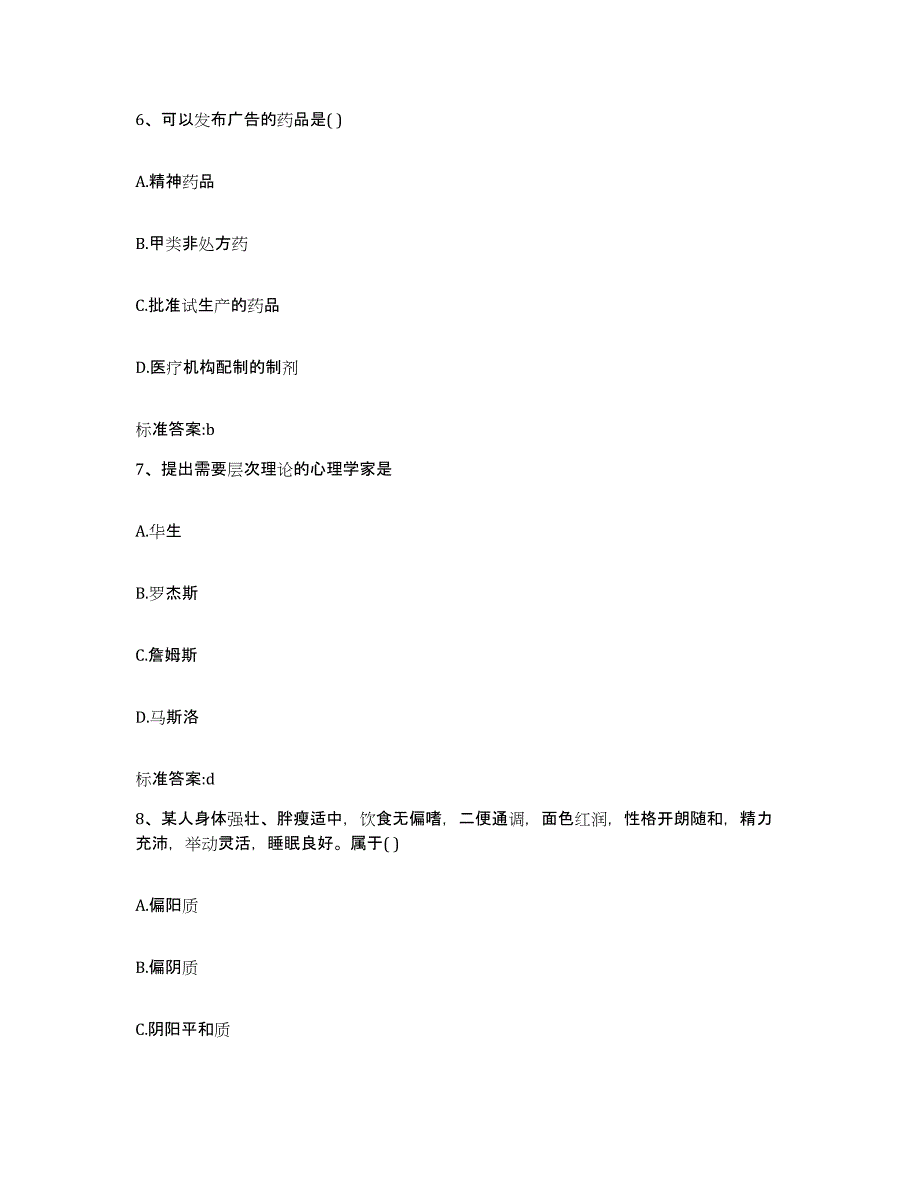 6、可以发布广告的药品是( )

A.精神药品

B.甲类非处方药

C.批准试生产的药品

D.医疗机构配制的制剂

标准答案:b

7、提出需要层次理论的心理学家是

A.华生

B.罗杰斯

C.詹姆斯

D.马斯洛

标准答案:d

8、某人身体强壮、胖瘦适中，饮食无偏嗜，二便通调，面色红润，性格开朗随和，精力充沛，举动灵活，睡眠良好。属于( )

A.偏阳质

B.偏阴质

C.阴阳平和质